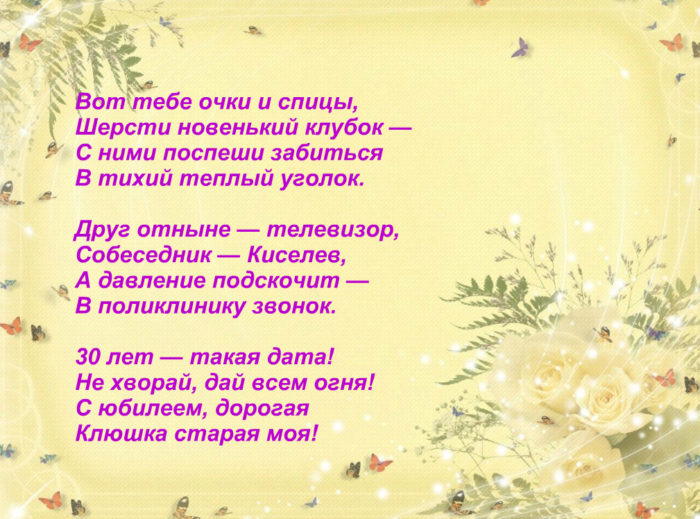 Вот тебе очки и спицы,
Шерсти новенький клубок —
С ними поспеши забиться
В тихий теплый уголок.

Друг отныне — телевизор,
Собеседник — Киселев,
А давление подскочит —
В поликлинику звонок.

30 лет — такая дата!
Не хворай, дай всем огня!
С юбилеем, дорогая
Клюшка старая моя!